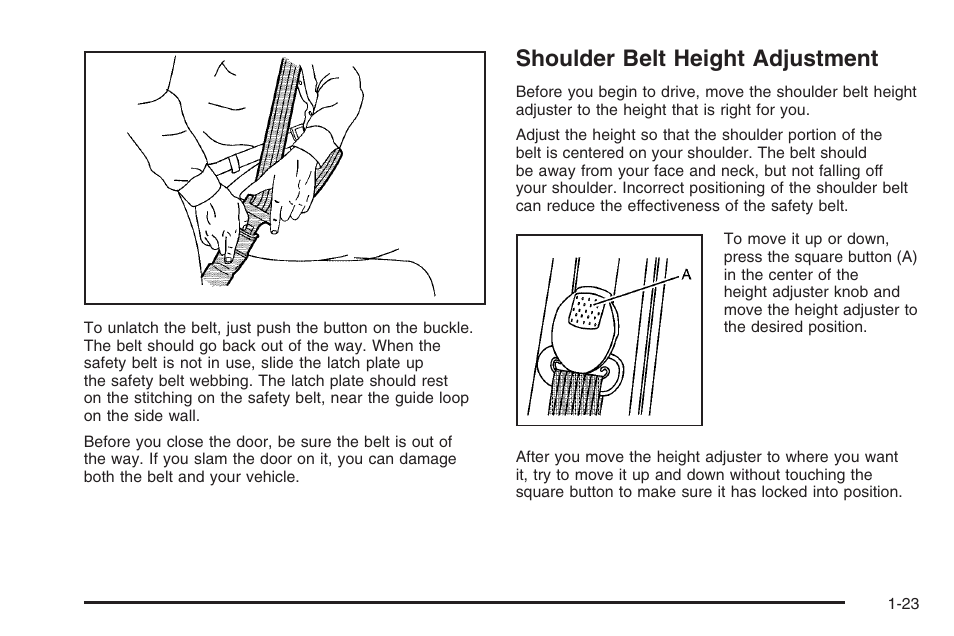 To unlatch the belt, just push the button on the buckle. The belt should go back out of the way. When the safety belt is not in use, slide the latch plate up the safety belt webbing. The latch plate should rest on the stitching on the safety belt, near the guide loop on the side wall.

Before you close the door, be sure the belt is out of the way. If you slam the door on it, you can damage both the belt and your vehicle.

Shoulder Belt Height Adjustment

Before you begin to drive, move the shoulder belt height adjuster to the height that is right for you.

Adjust the height so that the shoulder portion of the belt is centered on your shoulder. The belt should be away from your face and neck, but not falling off your shoulder. Incorrect positioning of the shoulder belt can reduce the effectiveness of the safety belt.

A

To move it up or down, press the square button (A) in the center of the height adjuster knob and move the height adjuster to the desired position.

After you move the height adjuster to where you want it, try to move it up and down without touching the square button to make sure it has locked into position.

1-23